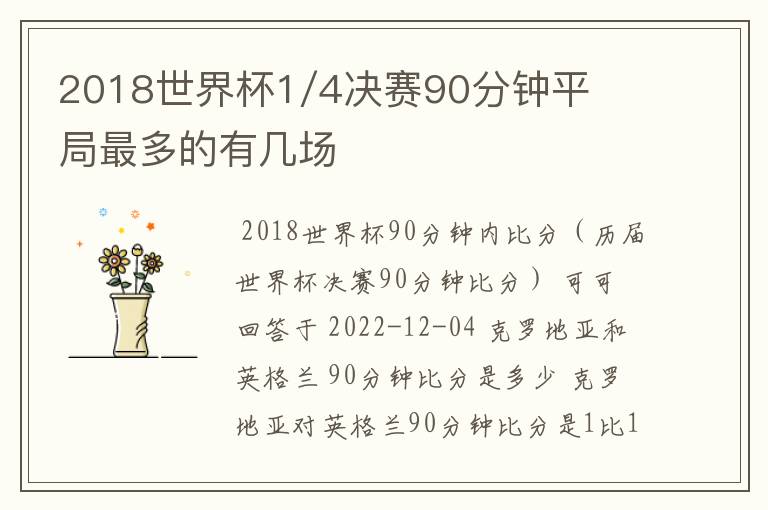 2018世界杯1/4决赛90分钟平局最多的有几场

2018世界杯90分钟内比分（历届世界杯决赛90分钟比分） 可可回答于 2022-12-04 克罗地亚和英格兰 90分钟比分是多少 克罗地亚对英格兰90分钟比分是1比1